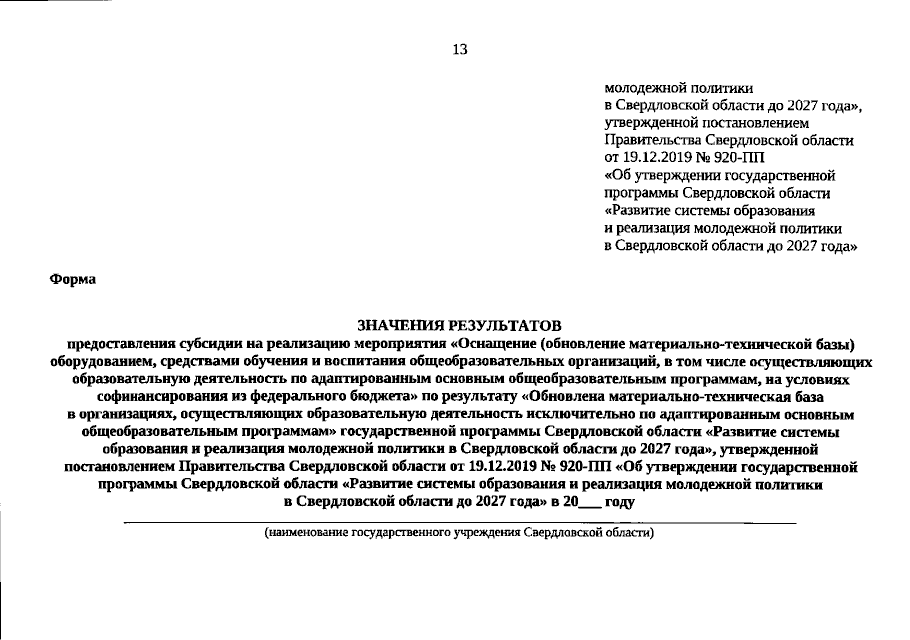 13

молодежной политики
в Свердловской области до 2027 года», утвержденной постановлением Правительства Свердловской области от 19.12.2019 № 920-ПП «Об утверждении государственной программы Свердловской области «Развитие системы образования и реализация молодежной политики в Свердловской области до 2027 года»

Форма

ЗНАЧЕНИЯ РЕЗУЛЬТАТОВ
предоставления субсидии на реализацию мероприятия «Оснащение (обновление материально-технической базы) оборудованием, средствами обучения и воспитания общеобразовательных организаций, в том числе осуществляющих образовательную деятельность по адаптированным основным общеобразовательным программам, на условиях софинансирования из федерального бюджета» по результату «Обновлена материально-техническая база в организациях, осуществляющих образовательную деятельность исключительно по адаптированным основным общеобразовательным программам» государственной программы Свердловской области «Развитие системы образования и реализация молодежной политики в Свердловской области до 2027 года», утвержденной постановлением Правительства Свердловской области от 19.12.2019 № 920-ПП «Об утверждении государственной программы Свердловской области «Развитие системы образования и реализация молодежной политики в Свердловской области до 2027 года» в 20___ году

(наименование государственного учреждения Свердловской области)